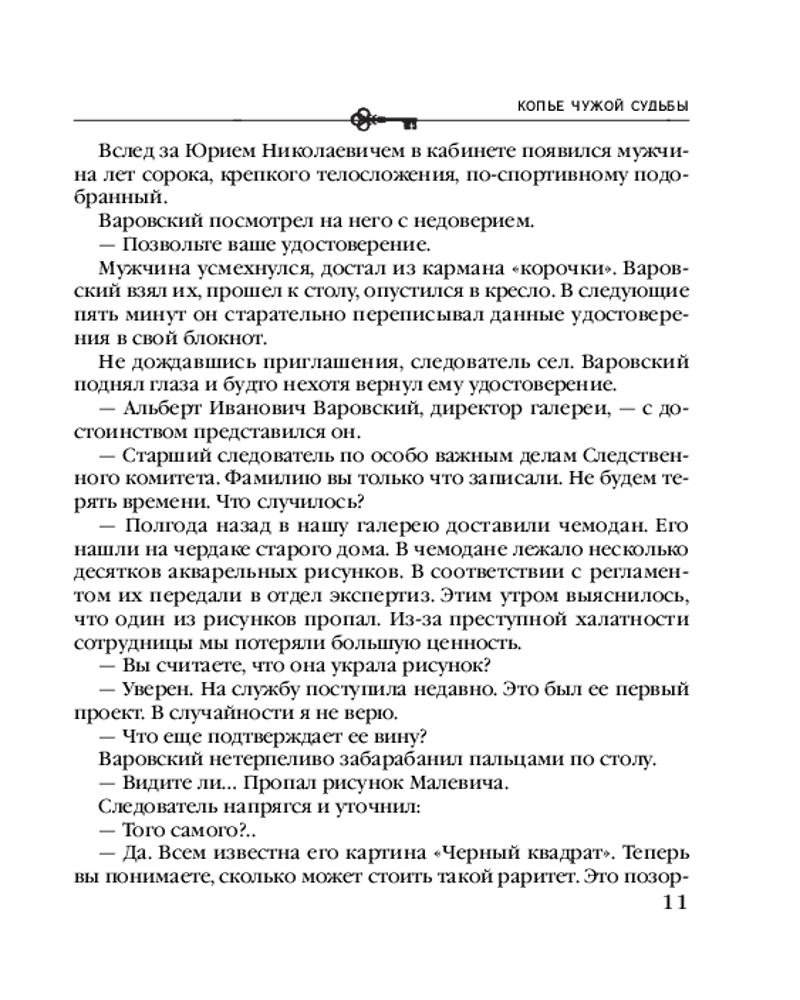 КОПЬЕ ЧУЖОЙ СУДЬБЫ

Вслед за Юрием Николаевичем в кабинете появился мужчина лет сорока, крепкого телосложения, по-спортивному подобранный.

Варовский посмотрел на него с недоверием.

— Позвольте ваше удостоверение.

Мужчина усмехнулся, достал из кармана «корочки». Варовский взял их, прошел к столу, опустился в кресло. В следующие пять минут он старательно переписывал данные удостоверения в свой блокнот.

Не дождавшись приглашения, следователь сел. Варовский поднял глаза и будто нехотя вернул ему удостоверение.

— Альберт Иванович Варовский, директор галереи, — с достоинством представился он.

— Старший следователь по особо важным делам Следственного комитета. Фамилию вы только что записали. Не будем терять времени. Что случилось?

— Полгода назад в нашу галерею доставили чемодан. Его нашли на чердаке старого дома. В чемодане лежало несколько десятков акварельных рисунков. В соответствии с регламентом их передали в отдел экспертиз. Этим утром выяснилось, что один из рисунков пропал. Из-за преступной халатности сотрудницы мы потеряли большую ценность.

— Вы считаете, что она украла рисунок?

— Уверен. На службу поступила недавно. Это был ее первый проект. В случайности я не верю.

— Что еще подтверждает ее вину?

Варовский нетерпеливо забарабанил пальцами по столу.

— Видите ли... Пропал рисунок Малевича.

Следователь напрягся и уточнил:

— Того самого?..

— Да. Всем известна его картина «Черный квадрат». Теперь вы понимаете, сколько может стоить такой раритет. Это позор-

11